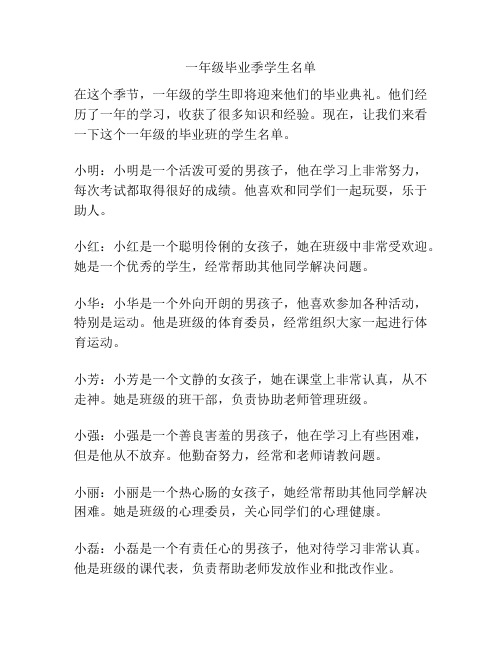 一年级毕业季学生名单

在这个季节，一年级的学生即将迎来他们的毕业典礼。他们经历了一年的学习，收获了很多知识和经验。现在，让我们来看一下这个一年级的毕业班的学生名单。

小明：小明是一个活泼可爱的男孩子，他在学习上非常努力，每次考试都取得很好的成绩。他喜欢和同学们一起玩耍，乐于助人。

小红：小红是一个聪明伶俐的女孩子，她在班级中非常受欢迎。她是一个优秀的学生，经常帮助其他同学解决问题。

小华：小华是一个外向开朗的男孩子，他喜欢参加各种活动，特别是运动。他是班级的体育委员，经常组织大家一起进行体育运动。

小芳：小芳是一个文静的女孩子，她在课堂上非常认真，从不走神。她是班级的班干部，负责协助老师管理班级。

小强：小强是一个善良害羞的男孩子，他在学习上有些困难，但是他从不放弃。他勤奋努力，经常和老师请教问题。

小丽：小丽是一个热心肠的女孩子，她经常帮助其他同学解决困难。她是班级的心理委员，关心同学们的心理健康。

小磊：小磊是一个有责任心的男孩子，他对待学习非常认真。他是班级的课代表，负责帮助老师发放作业和批改作业。